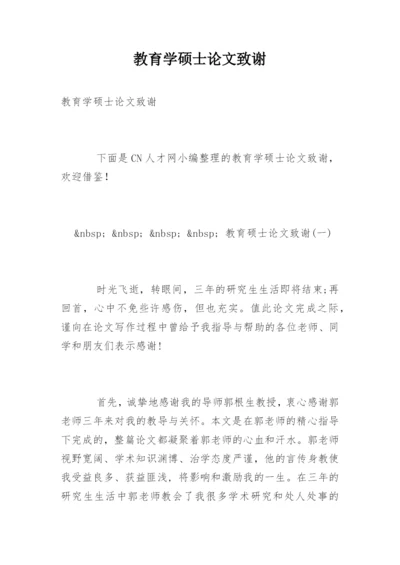 教育学硕士论文致谢

教育学硕士论文致谢

下面是CN人才网小编整理的教育学硕士论文致谢，欢迎借鉴！

&nbsp; &nbsp; &nbsp; &nbsp; 教育硕士论文致谢(一)

时光飞逝，转眼间，三年的研究生生活即将结束;再回首，心中不免些许感伤，但也充实。值此论文完成之际，谨向在论文写作过程中曾给予我指导与帮助的各位老师、同学和朋友们表示感谢！

首先，诚挚地感谢我的导师郭根生教授，衷心感谢郭老师三年来对我的教导与关怀。本文是在郭老师的精心指导下完成的，整篇论文都凝聚着郭老师的心血和汗水。郭老师视野宽阔、学术知识渊博、治学态度严谨，他的言传身教使我受益良多、获益匪浅，将影响和激励我的一生。在三年的研究生生活中郭老师教会了我很多学术研究和处人处事的